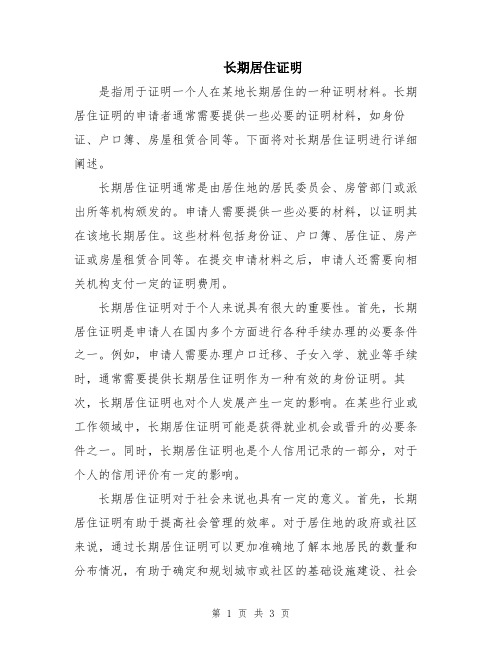 长期居住证明

是指用于证明一个人在某地长期居住的一种证明材料。长期居住证明的申请者通常需要提供一些必要的证明材料，如身份证、户口簿、房屋租赁合同等。下面将对长期居住证明进行详细阐述。

长期居住证明通常是由居住地的居民委员会、房管部门或派出所等机构颁发的。申请人需要提供一些必要的材料，以证明其在该地长期居住。这些材料包括身份证、户口簿、居住证、房产证或房屋租赁合同等。在提交申请材料之后，申请人还需要向相关机构支付一定的证明费用。

长期居住证明对于个人来说具有很大的重要性。首先，长期居住证明是申请人在国内多个方面进行各种手续办理的必要条件之一。例如，申请人需要办理户口迁移、子女入学、就业等手续时，通常需要提供长期居住证明作为一种有效的身份证明。其次，长期居住证明也对个人发展产生一定的影响。在某些行业或工作领域中，长期居住证明可能是获得就业机会或晋升的必要条件之一。同时，长期居住证明也是个人信用记录的一部分，对于个人的信用评价有一定的影响。

长期居住证明对于社会来说也具有一定的意义。首先，长期居住证明有助于提高社会管理的效率。对于居住地的政府或社区来说，通过长期居住证明可以更加准确地了解本地居民的数量和分布情况，有助于确定和规划城市或社区的基础设施建设、社会

第 1 页 共 3 页